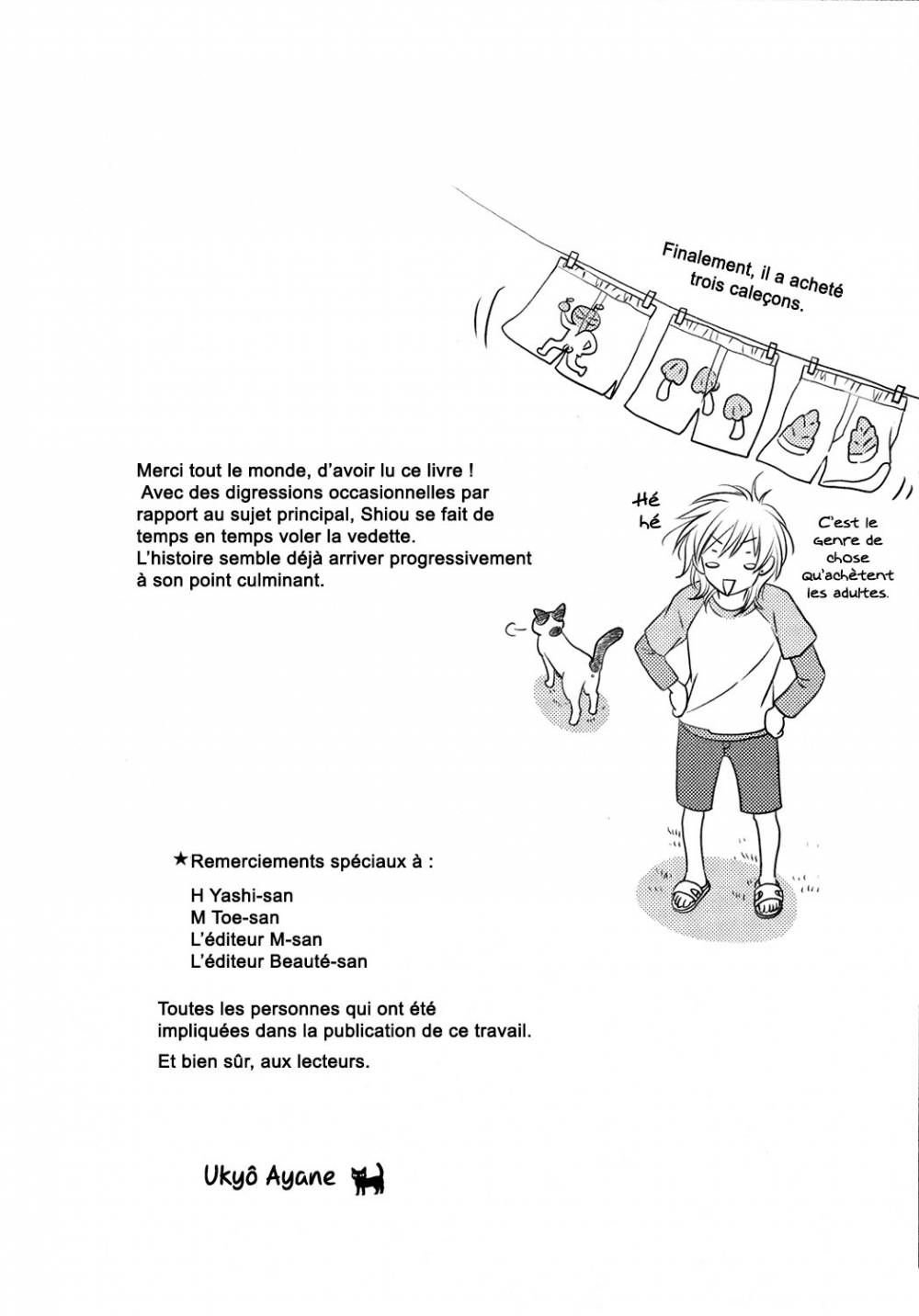 Finalement, il a acheté trois caleçons.

Merci tout le monde, d'avoir lu ce livre !
Avec des digressions occasionnelles par rapport au sujet principal, Shiou se fait de temps en temps voler la vedette.
L'histoire semble déjà arriver progressivement à son point culminant.

Hé hé

C'est le genre de chose qu'achètent les adultes.

★Remerciements spéciaux à :

H Yashi-san
M Toe-san
L'éditeur M-san
L'éditeur Beauté-san

Toutes les personnes qui ont été impliquées dans la publication de ce travail.

Et bien sûr, aux lecteurs.

Ukyô Ayane